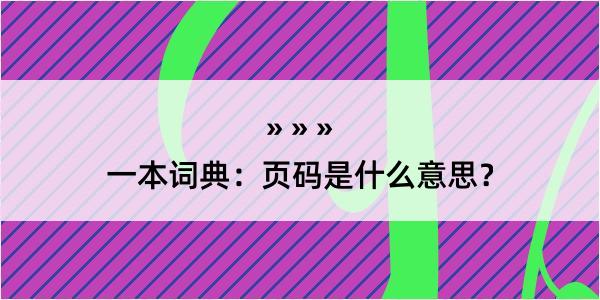 » » »

一本词典：页码是什么意思？